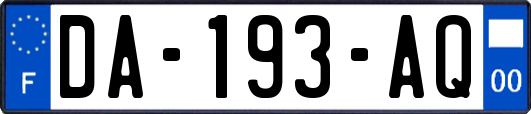 F

DA-193-AQ

00